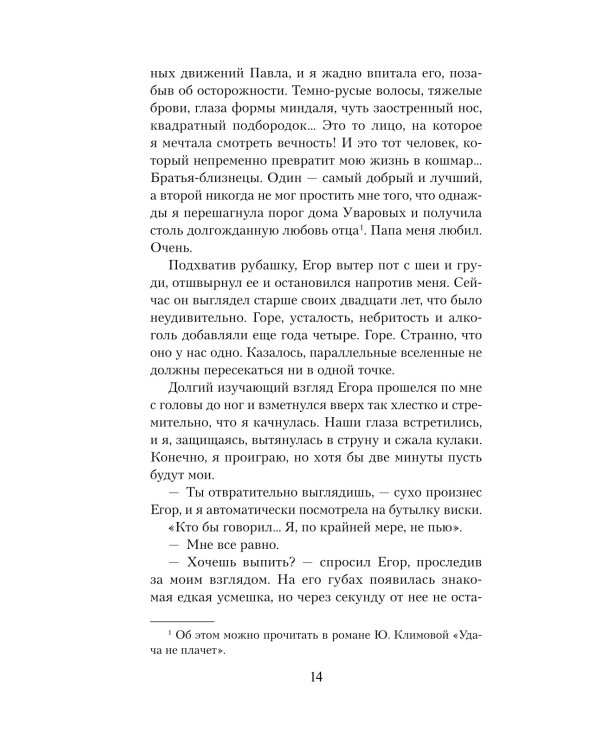 ных движений Павла, и я жадно впитала его, позабыв об осторожности. Темно-русые волосы, тяжелые брови, глаза формы миндаля, чуть заостренный нос, квадратный подбородок... Это то лицо, на которое я мечтала смотреть вечность! И это тот человек, который непременно превратит мою жизнь в кошмар... Братья-близнецы. Один — самый добрый и лучший, а второй никогда не мог простить мне того, что однажды я перешагнула порог дома Уваровых и получила столь долгожданную любовь отца$^1$. Папа меня любил. Очень.

Подхватив рубашку, Егор вытер пот с шеи и груди, отшвырнул ее и остановился напротив меня. Сейчас он выглядел старше своих двадцати лет, что было неудивительно. Горе, усталость, небритость и алкоголь добавляли еще года четыре. Горе. Странно, что оно у нас одно. Казалось, параллельные вселенные не должны пересекаться ни в одной точке.

Долгий изучающий взгляд Егора прошелся по мне с головы до ног и взметнулся вверх так хлестко и стремительно, что я качнулась. Наши глаза встретились, и я, защищаясь, вытянулась в струну и сжала кулаки. Конечно, я проиграю, но хотя бы две минуты пусть будут мои.

— Ты отвратительно выглядишь, — сухо произнес Егор, и я автоматически посмотрела на бутылку виски.

«Кто бы говорил... Я, по крайней мере, не пью».

— Мне все равно.

— Хочешь выпить? — спросил Егор, проследив за моим взглядом. На его губах появилась знакомая едкая усмешка, но через секунду от нее не оста-

$^1$ Об этом можно прочитать в романе Ю. Климовой «Удача не плачет».

14